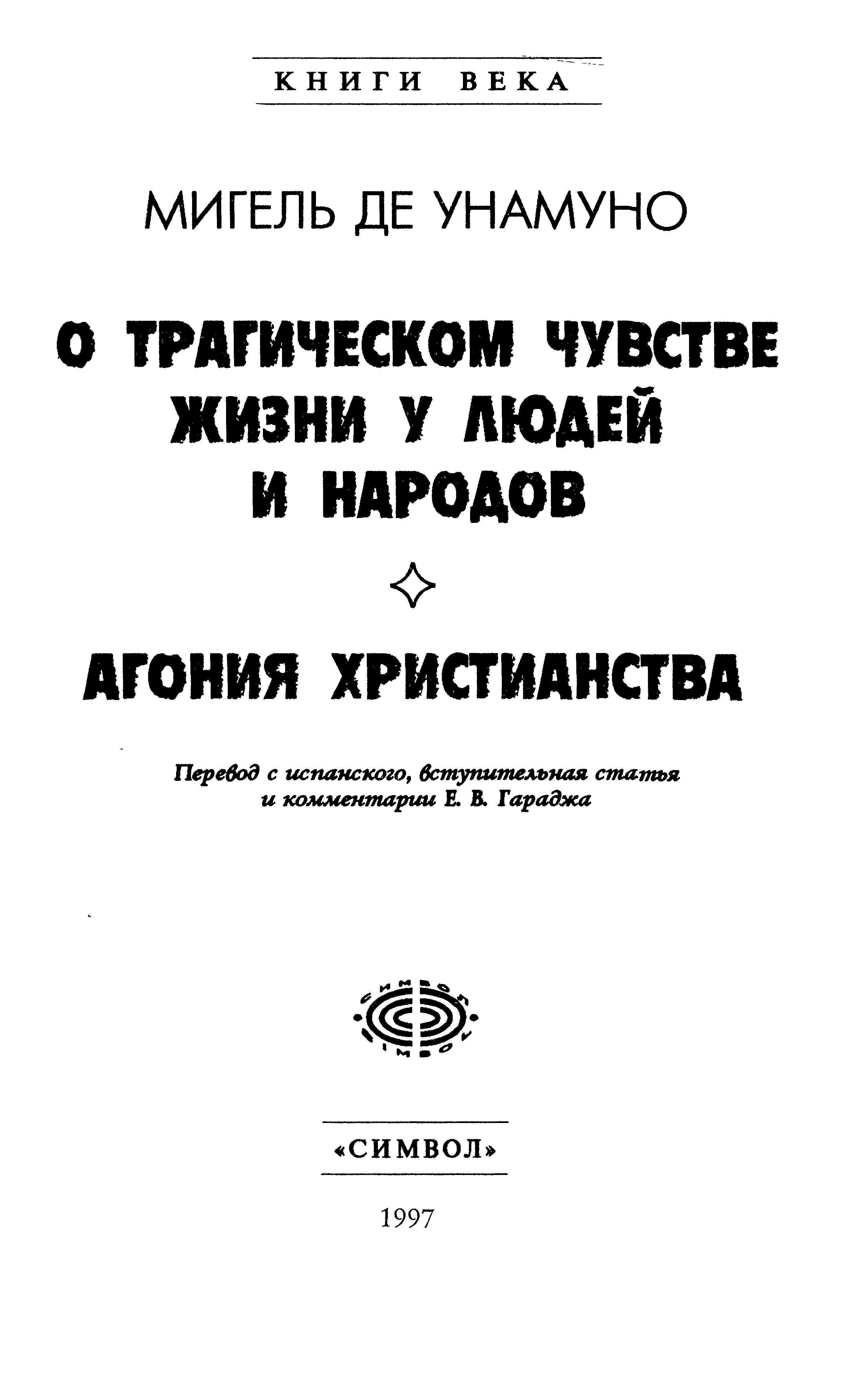 КНИГИ ВЕКА

МИГЕЛЬ ДЕ УНАМУНО

О ТРАГИЧЕСКОМ ЧУВСТВЕ ЖИЗНИ У ЛЮДЕЙ И НАРОДОВ

АГОНИЯ ХРИСТИАНСТВА

Перевод с испанского, вступительная статья и комментарии Е. В. Гараджа

СИМВОЛ
SIMBOL

«СИМВОЛ»

1997